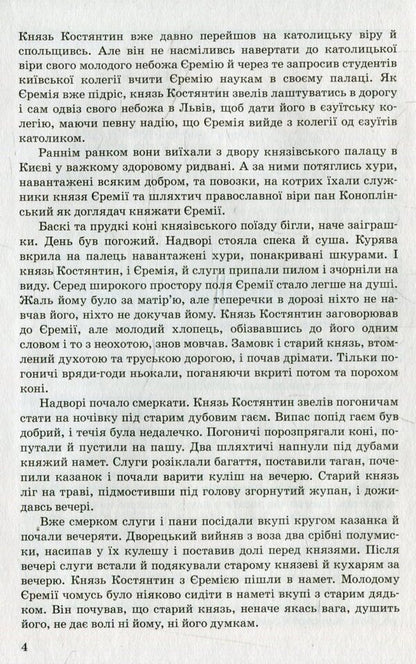 Князь Костянтин вже давно перейшов на католицьку віру й спольщивсь. Але він не насміливсь навертати до католицької віри свого молодого небожа Єремію й через те запросив студентів київської колегії вчити Єремію наукам в своєму палаці. Як Єремія вже підріс, князь Костянтин звелів лаштуватись в дорогу і сам одвіз свого небожа в Львів, щоб дати його в єзуїтську колегію, маючи певну надію, що Єремія вийде з колегії од єзуїтів католиком.

Раннім ранком вони виїхали з двору князівського палацу в Києві у важкому здоровому ридвані. А за ними потяглись хури, навантажені всяким добром, та повозки, на котрих їхали служники князя Єремії та шляхтич православної віри пан Коноплінський як доглядач княжати Єремії.

Баскі та прудкі коні князівського поїзду бігли, наче заіграшки. День був погожий. Надворі стояла спека й суша. Курява вкрила на палець навантажені хури, понакривані шкурами. І князь Костянтин, і Єремія, й слуги припали пилом і зчорніли на виду. Серед широкого простору поля Єремії стало легше на душі. Жаль йому було за матір'ю, але теперечки в дорозі ніхто не навчав його, ніхто не докучав йому. Князь Костянтин заговорював до Єремії, але молодий хлопець, обізвавшись до його одним словом і то з неохотою, знов мовчав. Замовк і старий князь, втомлений духотою та труською дорогою, і почав дрімати. Тільки погоничі вряди-годи ньокали, поганяючи вкриті потом та порохом коні.

Надворі почало смеркати. Князь Костянтин звелів погоничам стати на ночівку під старим дубовим гаєм. Випас попід гаєм був добрий, і течія була недалечко. Погоничі порозпрягали коні, попутали й пустили на пашу. Два шляхтичі напнули під дубами княжий намет. Слуги розіклали багаття, поставили таган, почепили казанок і почали варити куліш на вечерю. Старий князь ліг на траві, підмостивши під голову згорнутий жупан, і дожидавсь вечері.

Вже смерком слуги і пани посідали вкупі кругом казанка й почали вечеряти. Дворецький вийняв з воза два срібні полумиски, насипав у їх кулешу і поставив долі перед князями. Після вечері слуги встали й подякували старому князеві й кухарям за вечерю. Князь Костянтин з Єремією пішли в намет. Молодому Єремії чомусь було ніяково сидіти в наметі вкупі з старим дядьком. Він почував, що старий князь, неначе якась вага, душить його, не дає волі ні йому, ні його думкам.

4